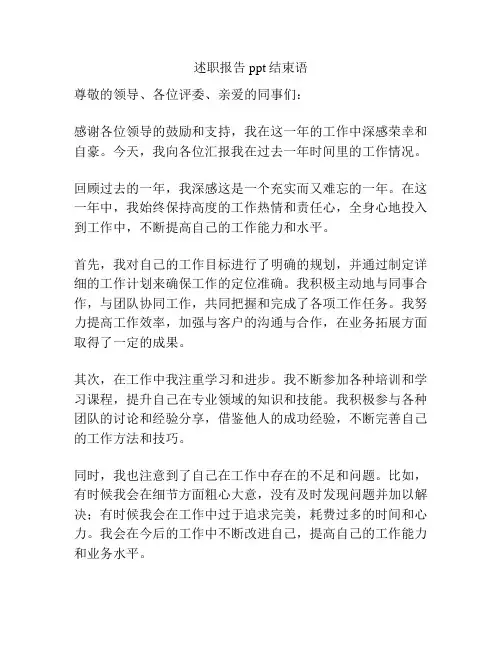 述职报告 ppt 结束语

尊敬的领导、各位评委、亲爱的同事们：

感谢各位领导的鼓励和支持，我在这一年的工作中深感荣幸和自豪。今天，我向各位汇报我在过去一年时间里的工作情况。

回顾过去的一年，我深感这是一个充实而又难忘的一年。在这一年中，我始终保持高度的工作热情和责任心，全身心地投入到工作中，不断提高自己的工作能力和水平。

首先，我对自己的工作目标进行了明确的规划，并通过制定详细的工作计划来确保工作的定位准确。我积极主动地与同事合作，与团队协同工作，共同把握和完成了各项工作任务。我努力提高工作效率，加强与客户的沟通与合作，在业务拓展方面取得了一定的成果。

其次，在工作中我注重学习和进步。我不断参加各种培训和学习课程，提升自己在专业领域的知识和技能。我积极参与各种团队的讨论和经验分享，借鉴他人的成功经验，不断完善自己的工作方法和技巧。

同时，我也注意到了自己在工作中存在的不足和问题。比如，有时候我会在细节方面粗心大意，没有及时发现问题并加以解决；有时候我会在工作中过于追求完美，耗费过多的时间和心力。我会在今后的工作中不断改进自己，提高自己的工作能力和业务水平。